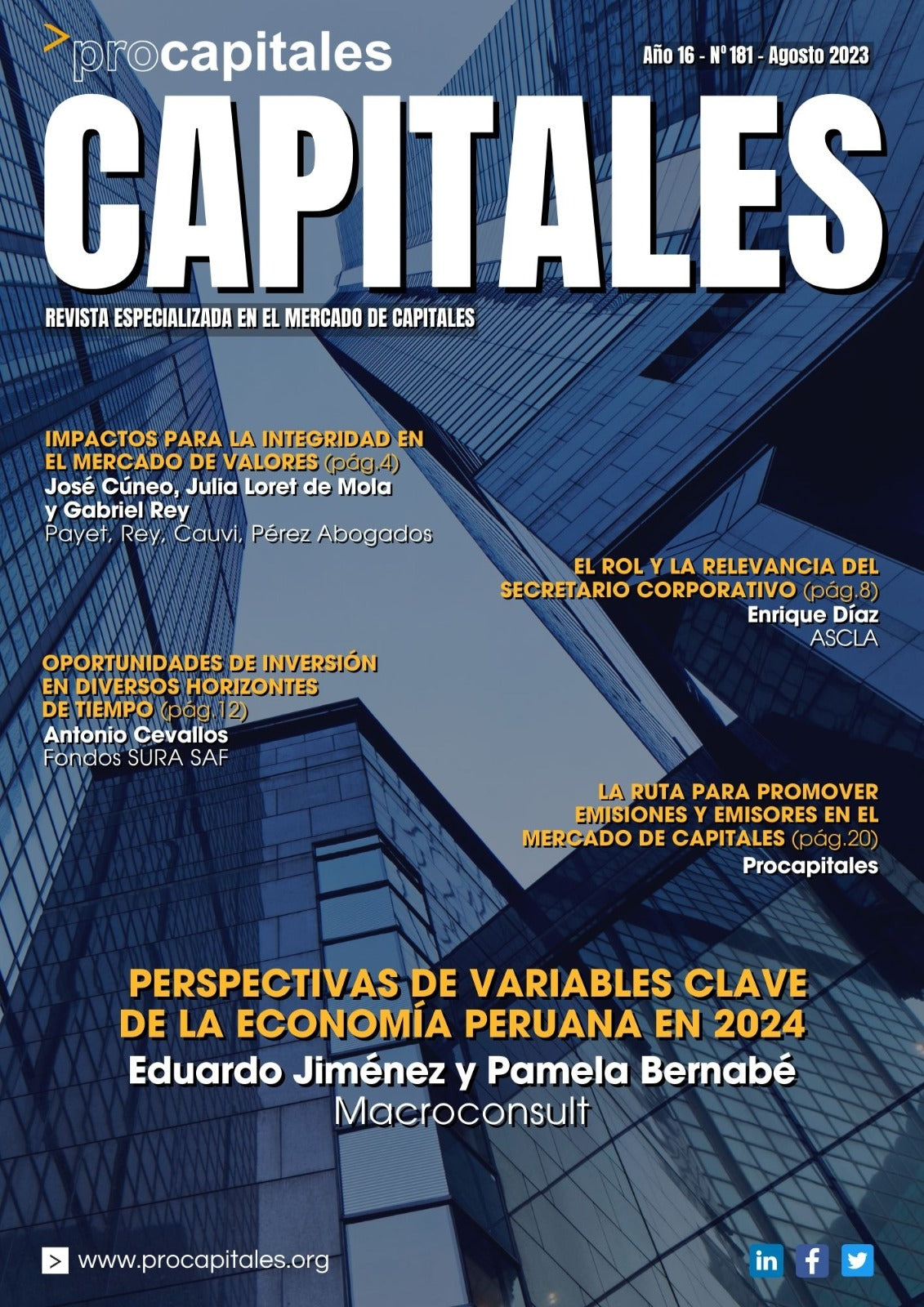 >procapitales

Año 16 - Nº 181 - Agosto 2023

CAPITALES

REVISTA ESPECIALIZADA EN EL MERCADO DE CAPITALES

IMPACTOS PARA LA INTEGRIDAD EN EL MERCADO DE VALORES (pág.4)
José Cúneo, Julia Loret de Mola y Gabriel Rey
Payet, Rey, Cauvi, Pérez Abogados

EL ROL Y LA RELEVANCIA DEL SECRETARIO CORPORATIVO (pág.8)
Enrique Díaz
ASCLA

OPORTUNIDADES DE INVERSIÓN EN DIVERSOS HORIZONTES DE TIEMPO (pág.12)
Antonio Cevallos
Fondos SURA SAF

LA RUTA PARA PROMOVER EMISIONES Y EMISORES EN EL MERCADO DE CAPITALES (pág.20)
Procapitales

PERSPECTIVAS DE VARIABLES CLAVE DE LA ECONOMÍA PERUANA EN 2024
Eduardo Jiménez y Pamela Bernabé
Macroconsult

> www.procapitales.org

in f